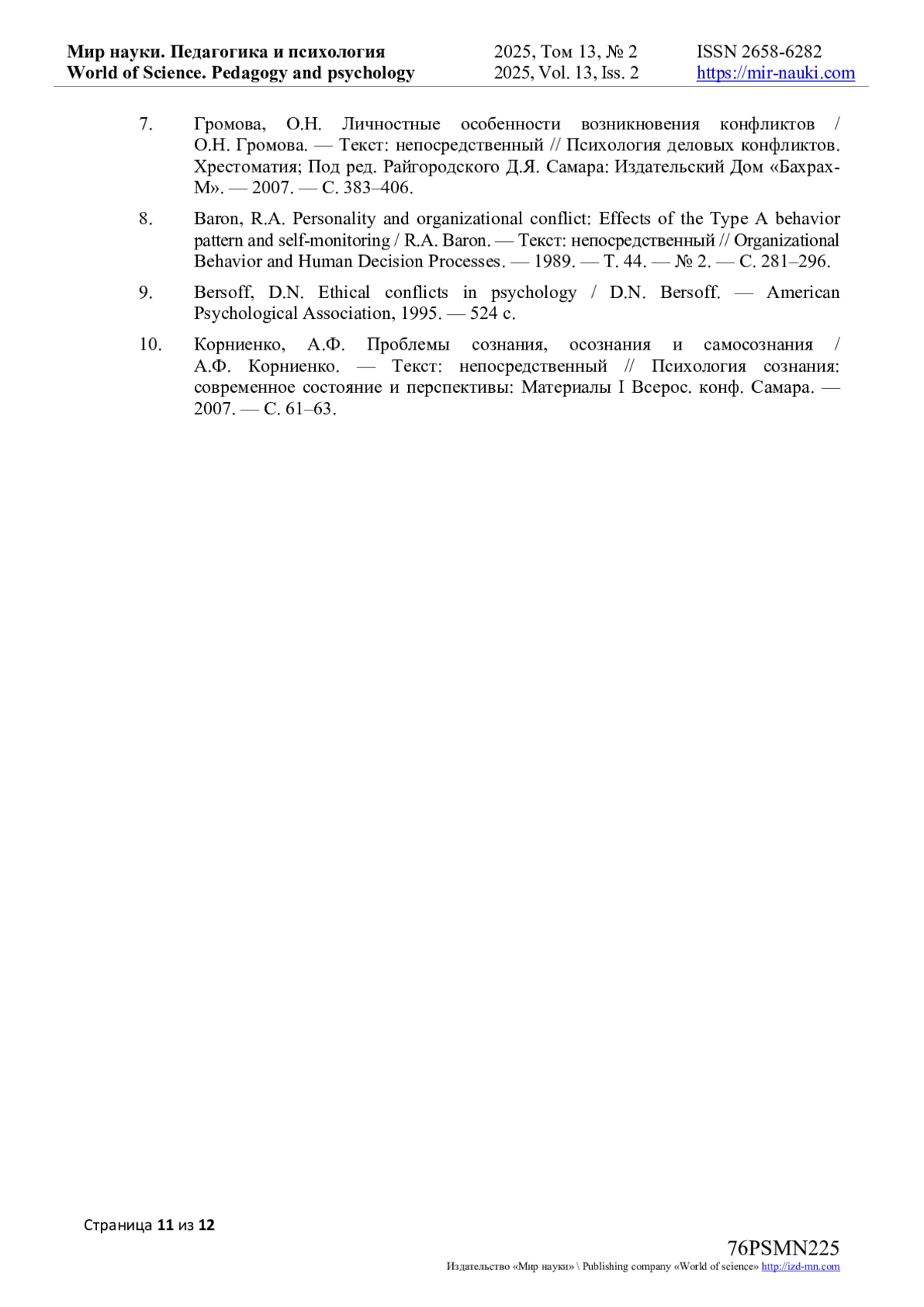 Мир науки. Педагогика и психология
World of Science. Pedagogy and psychology

2025, Том 13, № 2
2025, Vol. 13, Iss. 2

ISSN 2658-6282
https://mir-nauki.com

7. Громова, О.Н. Личностные особенности возникновения конфликтов / О.Н. Громова. — Текст: непосредственный // Психология деловых конфликтов. Хрестоматия; Под ред. Райгородского Д.Я. Самара: Издательский Дом «Бахрах-М». — 2007. — С. 383–406.

8. Baron, R.A. Personality and organizational conflict: Effects of the Type A behavior pattern and self-monitoring / R.A. Baron. — Текст: непосредственный // Organizational Behavior and Human Decision Processes. — 1989. — Т. 44. — № 2. — С. 281–296.

9. Bersoff, D.N. Ethical conflicts in psychology / D.N. Bersoff. — American Psychological Association, 1995. — 524 с.

10. Корниенко, А.Ф. Проблемы сознания, осознания и самосознания / А.Ф. Корниенко. — Текст: непосредственный // Психология сознания: современное состояние и перспективы: Материалы I Всерос. конф. Самара. — 2007. — С. 61–63.

Страница 11 из 12

76PSMN225
Издательство «Мир науки» \ Publishing company «World of science» http://izd-mn.com